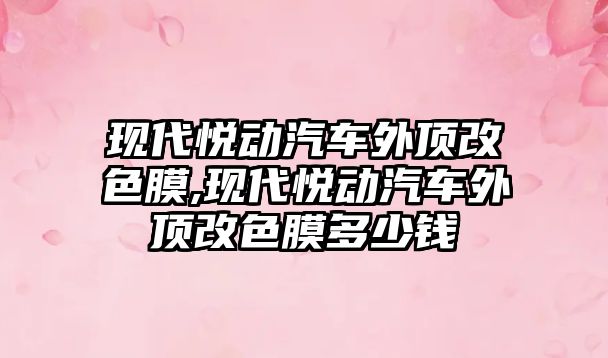 现代悦动汽车外顶改色膜,现代悦动汽车外顶改色膜多少钱